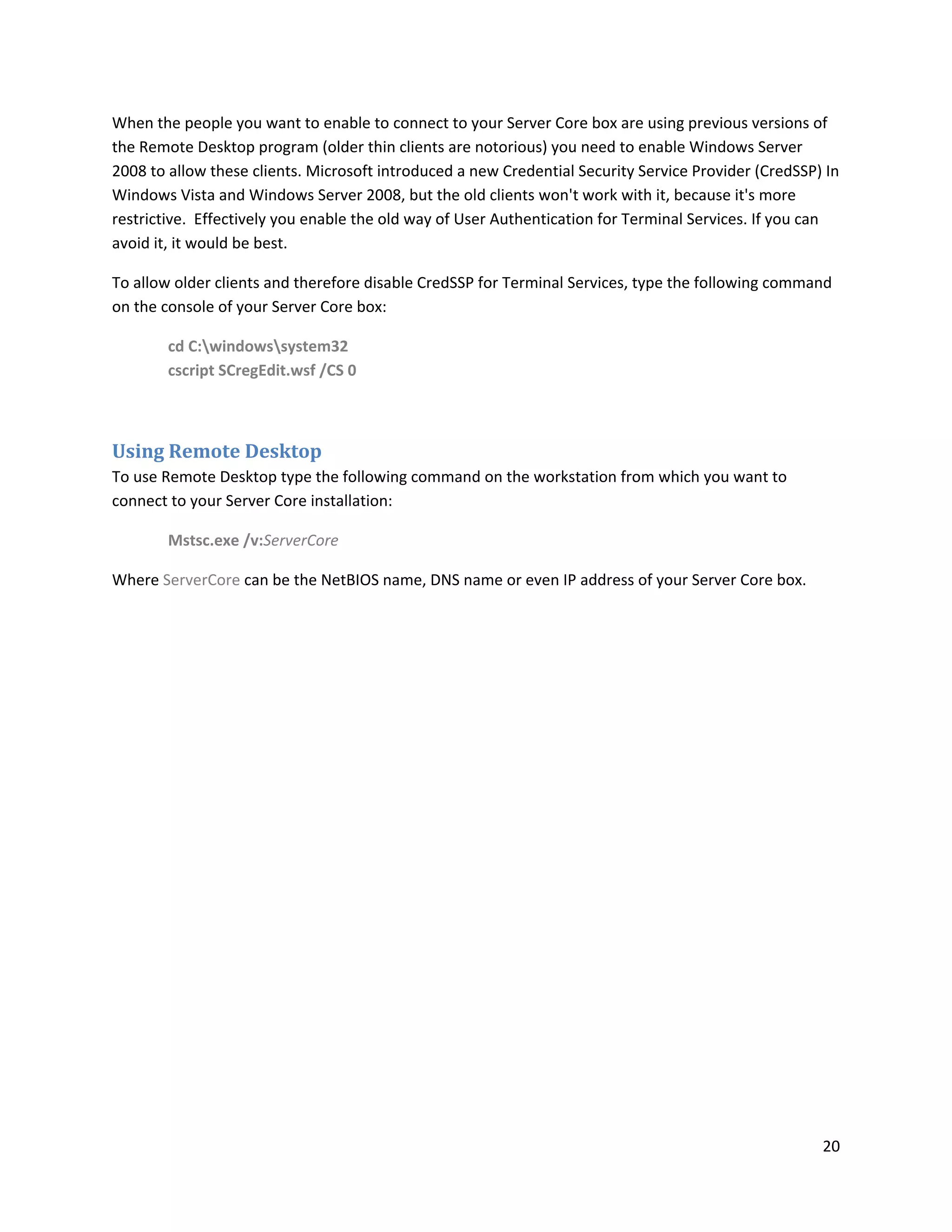 When the people you want to enable to connect to your Server Core box are using previous versions of the Remote Desktop program (older thin clients are notorious) you need to enable Windows Server 2008 to allow these clients. Microsoft introduced a new Credential Security Service Provider (CredSSP) In Windows Vista and Windows Server 2008, but the old clients won't work with it, because it's more restrictive. Effectively you enable the old way of User Authentication for Terminal Services. If you can avoid it, it would be best.

To allow older clients and therefore disable CredSSP for Terminal Services, type the following command on the console of your Server Core box:

cd C:\windows\system32
cscript SCregEdit.wsf /CS 0

Using Remote Desktop

To use Remote Desktop type the following command on the workstation from which you want to connect to your Server Core installation:

Mstsc.exe /v:ServerCore

Where ServerCore can be the NetBIOS name, DNS name or even IP address of your Server Core box.

20